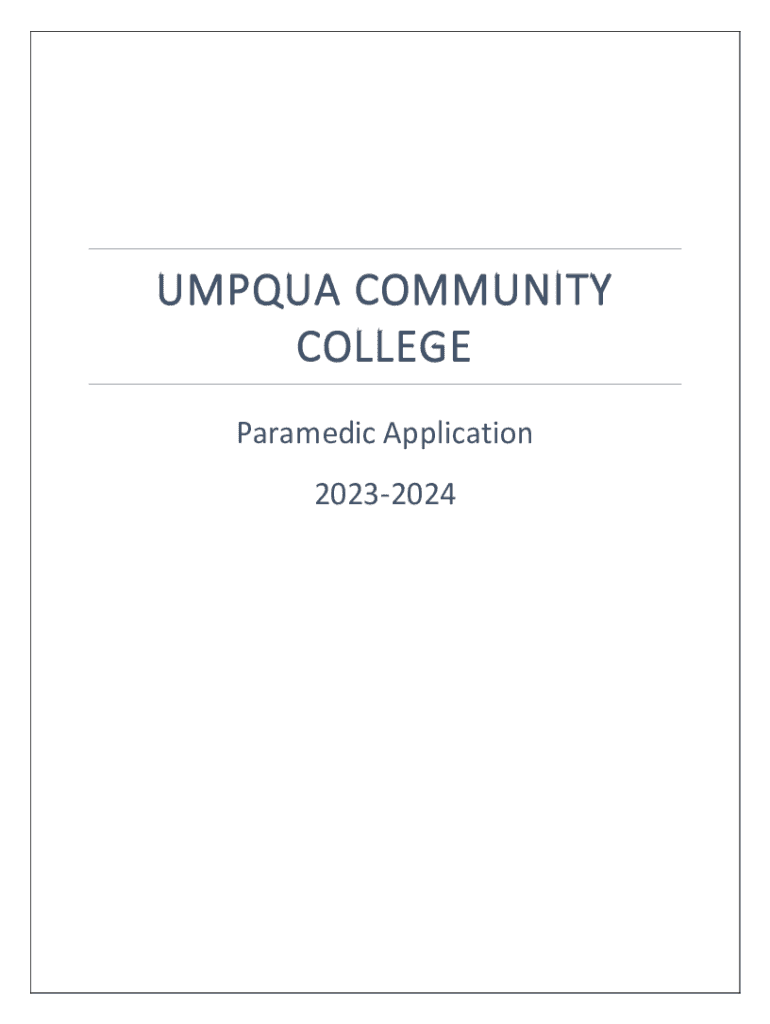 UMPQUA COMMUNITY COLLEGE

Paramedic Application

2023-2024